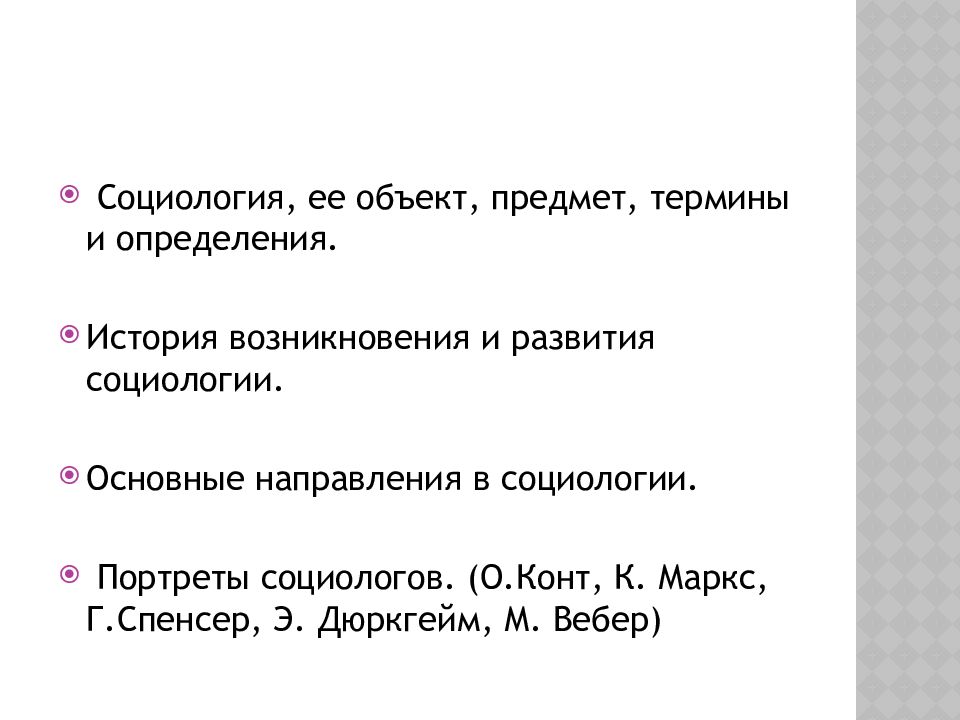 Социология, ее объект, предмет, термины и определения.

История возникновения и развития социологии.

Основные направления в социологии.

Портреты социологов. (О.Конт, К. Маркс, Г.Спенсер, Э. Дюркгейм, М. Вебер)